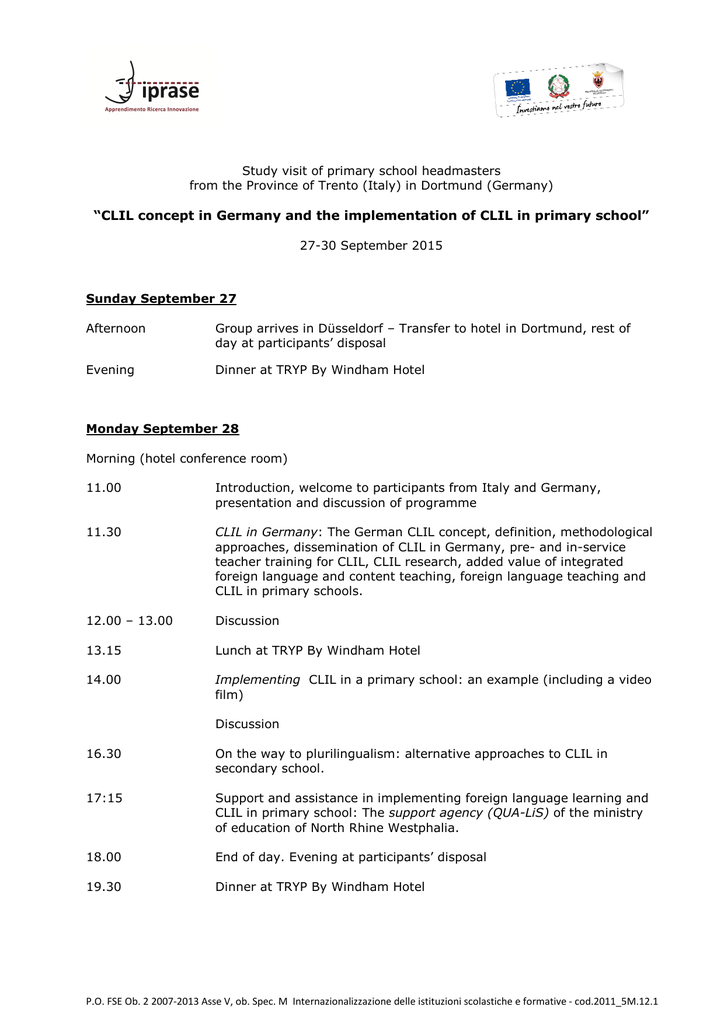 iprase
Apprendimento Ricerca Innovazione

Investiamo nel vostro futuro

Study visit of primary school headmasters
from the Province of Trento (Italy) in Dortmund (Germany)

"CLIL concept in Germany and the implementation of CLIL in primary school"

27-30 September 2015

Sunday September 27

Afternoon Group arrives in Düsseldorf – Transfer to hotel in Dortmund, rest of day at participants' disposal

Evening Dinner at TRYP By Windham Hotel

Monday September 28

Morning (hotel conference room)

11.00 Introduction, welcome to participants from Italy and Germany, presentation and discussion of programme

11.30 CLIL in Germany: The German CLIL concept, definition, methodological approaches, dissemination of CLIL in Germany, pre- and in-service teacher training for CLIL, CLIL research, added value of integrated foreign language and content teaching, foreign language teaching and CLIL in primary schools.

12.00 – 13.00 Discussion

13.15 Lunch at TRYP By Windham Hotel

14.00 Implementing CLIL in a primary school: an example (including a video film)

Discussion

16.30 On the way to plurilingualism: alternative approaches to CLIL in secondary school.

17:15 Support and assistance in implementing foreign language learning and CLIL in primary school: The support agency (QUA-LiS) of the ministry of education of North Rhine Westphalia.

18.00 End of day. Evening at participants' disposal

19.30 Dinner at TRYP By Windham Hotel

P.O. FSE Ob. 2 2007-2013 Asse V, ob. Spec. M Internazionalizzazione delle istituzioni scolastiche e formative - cod.2011_5M.12.1